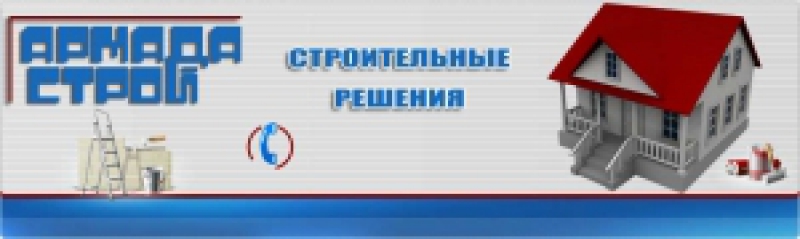 АРМАДА СТРОЙ

СТРОИТЕЛЬНЫЕ РЕШЕНИЯ